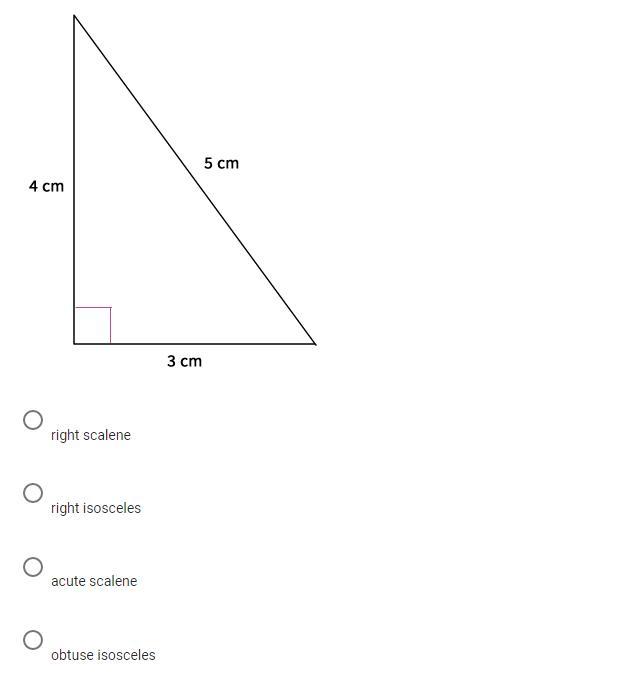 4 cm

5 cm

3 cm

right scalene

right isosceles

acute scalene

obtuse isosceles